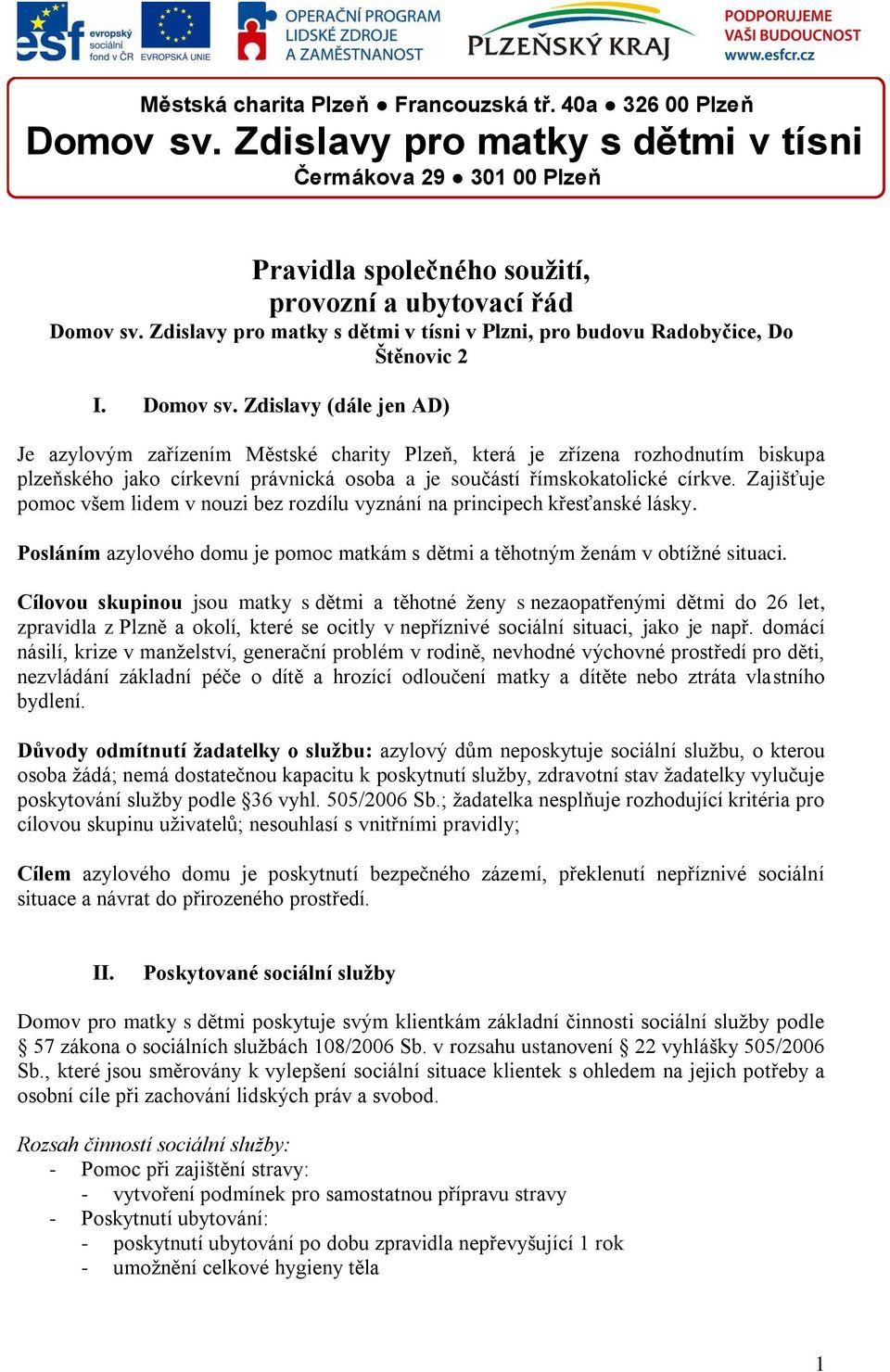 esf evropský sociální fond v ČR EVROPSKÁ UNIE OPERAČNÍ PROGRAM LIDSKÉ ZDROJE A ZAMĚSTNANOST PLZEŇSKÝ KRAJ PODPORUJEME VAŠI BUDOUCNOST www.esfcr.cz

Městská charita Plzeň ● Francouzská tř. 40a ● 326 00 Plzeň
Domov sv. Zdislavy pro matky s dětmi v tísni
Čermákova 29 ● 301 00 Plzeň

Pravidla společného soužití,
provozní a ubytovací řád
Domov sv. Zdislavy pro matky s dětmi v tísni v Plzni, pro budovu Radobyčice, Do Štěnovic 2

I. Domov sv. Zdislavy (dále jen AD)

Je azylovým zařízením Městské charity Plzeň, která je zřízena rozhodnutím biskupa plzeňského jako církevní právnická osoba a je součástí římskokatolické církve. Zajišťuje pomoc všem lidem v nouzi bez rozdílu vyznání na principech křesťanské lásky.

Posláním azylového domu je pomoc matkám s dětmi a těhotným ženám v obtížné situaci.

Cílovou skupinou jsou matky s dětmi a těhotné ženy s nezaopatřenými dětmi do 26 let, zpravidla z Plzně a okolí, které se ocitly v nepříznivé sociální situaci, jako je např. domácí násilí, krize v manželství, generační problém v rodině, nevhodné výchovné prostředí pro děti, nezvládání základní péče o dítě a hrozící odloučení matky a dítěte nebo ztráta vlastního bydlení.

Důvody odmítnutí žadatelky o službu: azylový dům neposkytuje sociální službu, o kterou osoba žádá; nemá dostatečnou kapacitu k poskytnutí služby, zdravotní stav žadatelky vylučuje poskytování služby podle §36 vyhl. 505/2006 Sb.; žadatelka nesplňuje rozhodující kritéria pro cílovou skupinu uživatelů; nesouhlasí s vnitřními pravidly;

Cílem azylového domu je poskytnutí bezpečného zázemí, překlenutí nepříznivé sociální situace a návrat do přirozeného prostředí.

II. Poskytované sociální služby

Domov pro matky s dětmi poskytuje svým klientkám základní činnosti sociální služby podle § 57 zákona o sociálních službách 108/2006 Sb. v rozsahu ustanovení § 22 vyhlášky 505/2006 Sb., které jsou směrovány k vylepšení sociální situace klientek s ohledem na jejich potřeby a osobní cíle při zachování lidských práv a svobod.

Rozsah činností sociální služby:
- Pomoc při zajištění stravy:
  - vytvoření podmínek pro samostatnou přípravu stravy
- Poskytnutí ubytování:
  - poskytnutí ubytování po dobu zpravidla nepřevyšující 1 rok
  - umožnění celkové hygieny těla

1